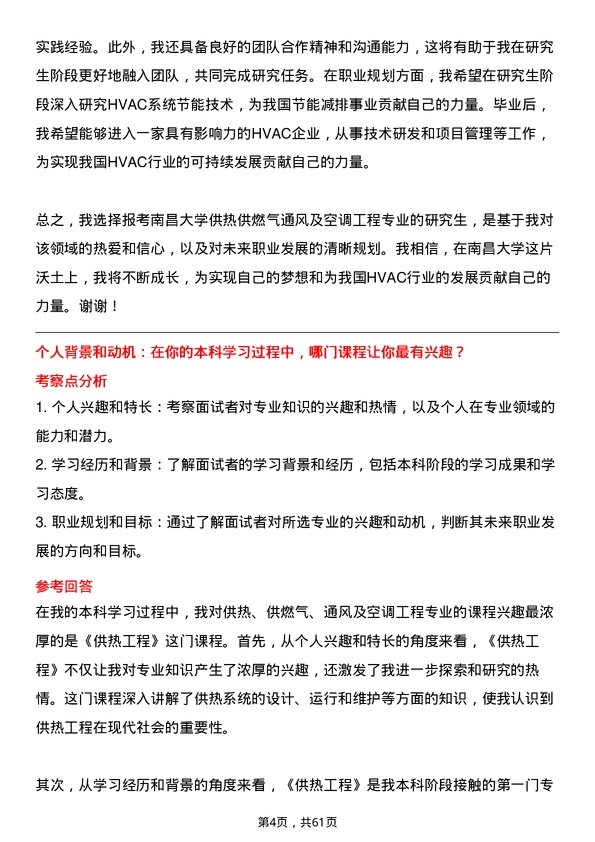 实践经验。此外，我还具备良好的团队合作精神和沟通能力，这将有助于我在研究生阶段更好地融入团队，共同完成研究任务。在职业规划方面，我希望在研究生阶段深入研究HVAC系统节能技术，为我国节能减排事业贡献自己的力量。毕业后，我希望能够进入一家具有影响力的HVAC企业，从事技术研发和项目管理等工作，为实现我国HVAC行业的可持续发展贡献自己的力量。

总之，我选择报考南昌大学供热供燃气通风及空调工程专业的研究生，是基于我对该领域的热爱和信心，以及对未来职业发展的清晰规划。我相信，在南昌大学这片沃土上，我将不断成长，为实现自己的梦想和为我国HVAC行业的发展贡献自己的力量。谢谢！

个人背景和动机：在你的本科学习过程中，哪门课程让你最有兴趣？

考察点分析

1. 个人兴趣和特长：考察面试者对专业知识的兴趣和热情，以及个人在专业领域的能力和潜力。

2. 学习经历和背景：了解面试者的学习背景和经历，包括本科阶段的学习成果和学习态度。

3. 职业规划和目标：通过了解面试者对所选专业的兴趣和动机，判断其未来职业发展的方向和目标。

参考回答

在我的本科学习过程中，我对供热、供燃气、通风及空调工程专业的课程兴趣最浓厚的是《供热工程》这门课程。首先，从个人兴趣和特长的角度来看，《供热工程》不仅让我对专业知识产生了浓厚的兴趣，还激发了我进一步探索和研究的热情。这门课程深入讲解了供热系统的设计、运行和维护等方面的知识，使我认识到供热工程在现代社会的重要性。

其次，从学习经历和背景的角度来看，《供热工程》是我本科阶段接触的第一门专

第4页，共61页